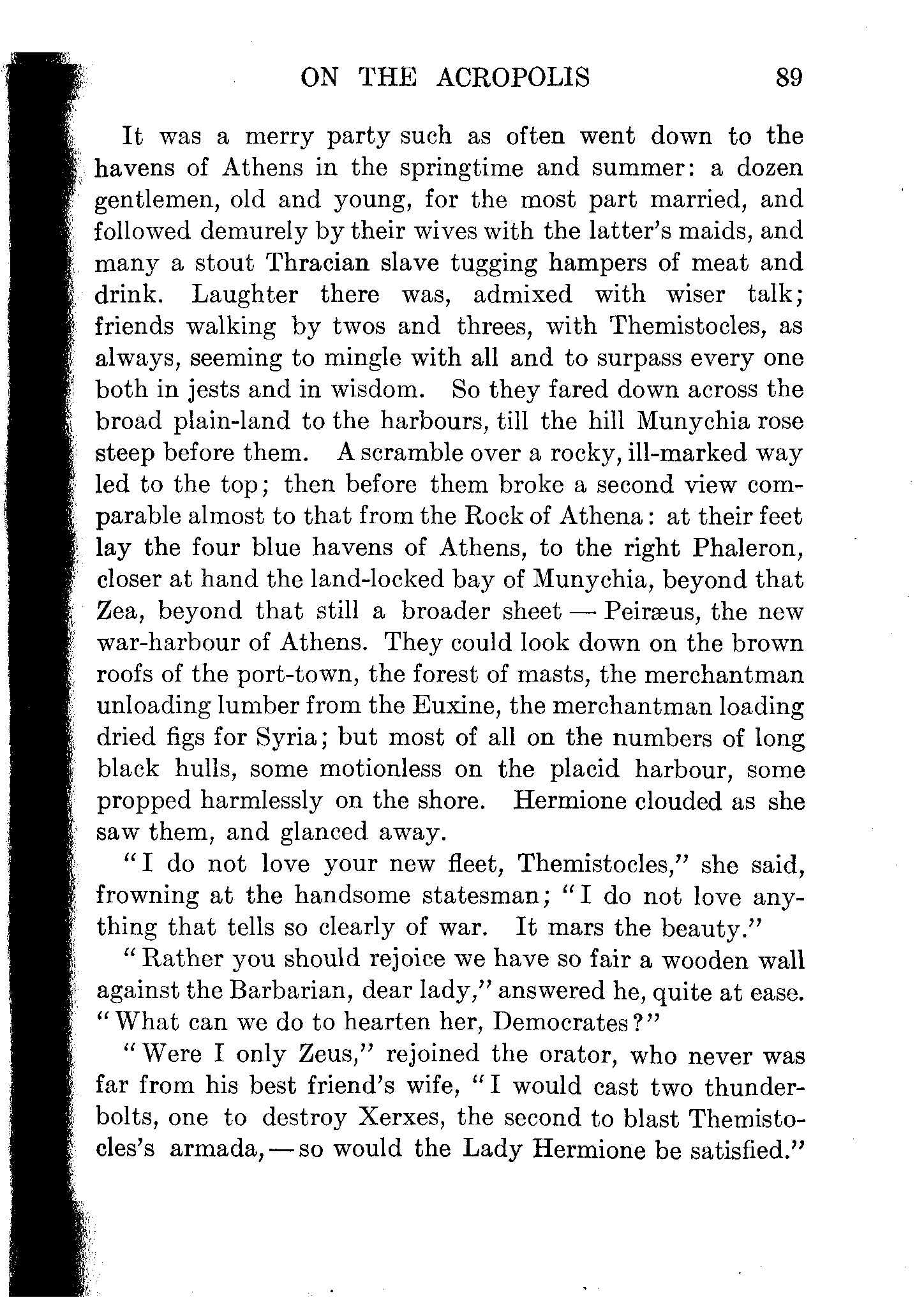 ON THE ACROPOLIS 89

It was a merry party such as often went down to the havens of Athens in the springtime and summer: a dozen gentlemen, old and young, for the most part married, and followed demurely by their wives with the latter's maids, and many a stout Thracian slave tugging hampers of meat and drink. Laughter there was, admixed with wiser talk; friends walking by twos and threes, with Themistocles, as always, seeming to mingle with all and to surpass every one both in jests and in wisdom. So they fared down across the broad plain-land to the harbours, till the hill Munychia rose steep before them. A scramble over a rocky, ill-marked way led to the top; then before them broke a second view comparable almost to that from the Rock of Athena: at their feet lay the four blue havens of Athens, to the right Phaleron, closer at hand the land-locked bay of Munychia, beyond that Zea, beyond that still a broader sheet — Peiræus, the new war-harbour of Athens. They could look down on the brown roofs of the port-town, the forest of masts, the merchantman unloading lumber from the Euxine, the merchantman loading dried figs for Syria; but most of all on the numbers of long black hulls, some motionless on the placid harbour, some propped harmlessly on the shore. Hermione clouded as she saw them, and glanced away.

"I do not love your new fleet, Themistocles," she said, frowning at the handsome statesman; "I do not love anything that tells so clearly of war. It mars the beauty."

"Rather you should rejoice we have so fair a wooden wall against the Barbarian, dear lady," answered he, quite at ease. "What can we do to hearten her, Democrates?"

"Were I only Zeus," rejoined the orator, who never was far from his best friend's wife, "I would cast two thunderbolts, one to destroy Xerxes, the second to blast Themistocles's armada, — so would the Lady Hermione be satisfied."